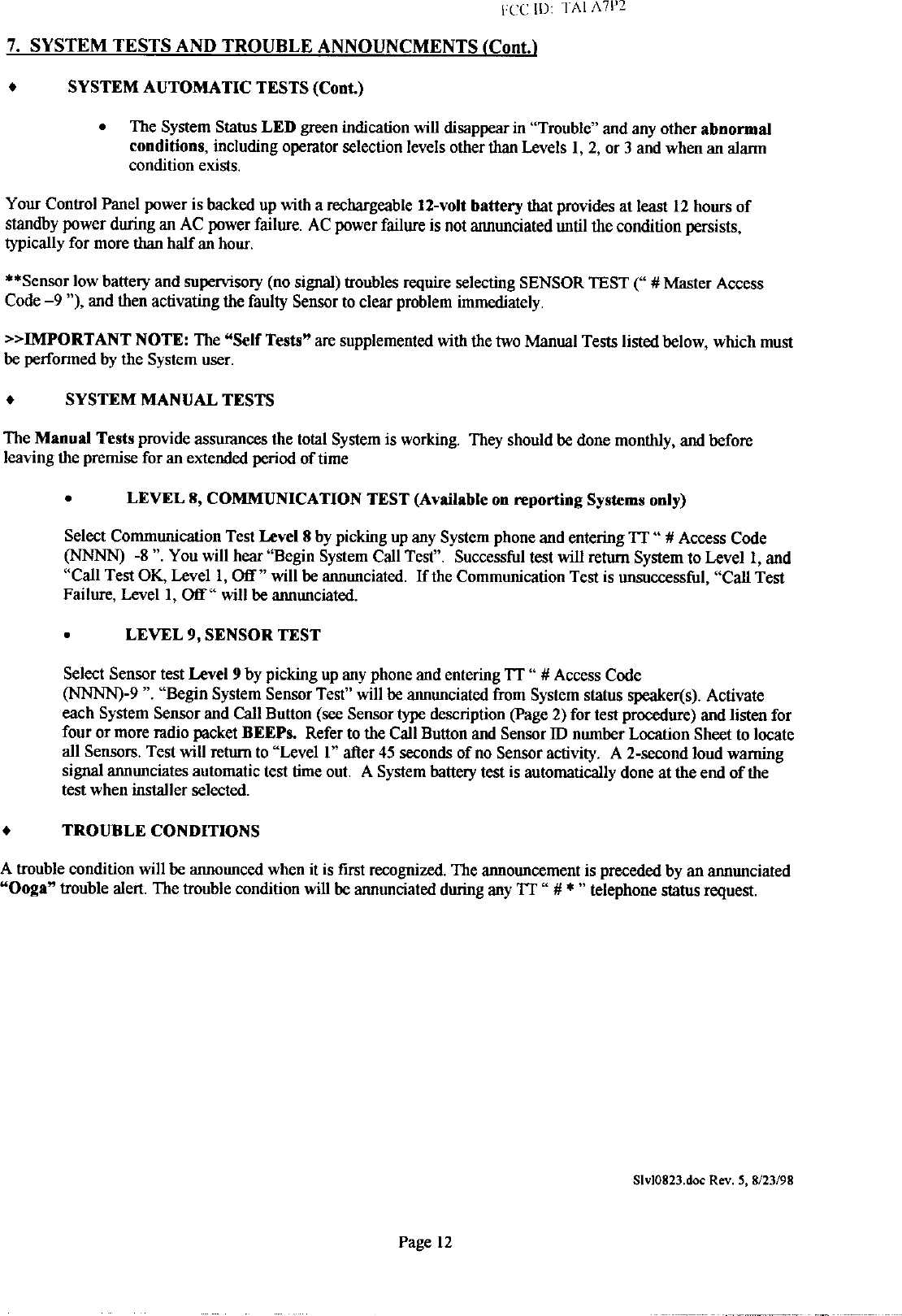 FCC ID: TAI A7P2

7. SYSTEM TESTS AND TROUBLE ANNOUNCMENTS (Cont.)

♦ SYSTEM AUTOMATIC TESTS (Cont.)

• The System Status LED green indication will disappear in "Trouble" and any other abnormal conditions, including operator selection levels other than Levels 1, 2, or 3 and when an alarm condition exists.

Your Control Panel power is backed up with a rechargeable 12-volt battery that provides at least 12 hours of standby power during an AC power failure. AC power failure is not annunciated until the condition persists, typically for more than half an hour.

**Sensor low battery and supervisory (no signal) troubles require selecting SENSOR TEST (" # Master Access Code –9 "), and then activating the faulty Sensor to clear problem immediately.

>>IMPORTANT NOTE: The "Self Tests" are supplemented with the two Manual Tests listed below, which must be performed by the System user.

♦ SYSTEM MANUAL TESTS

The Manual Tests provide assurances the total System is working. They should be done monthly, and before leaving the premise for an extended period of time

• LEVEL 8, COMMUNICATION TEST (Available on reporting Systems only)

Select Communication Test Level 8 by picking up any System phone and entering TT " # Access Code (NNNN) -8 ". You will hear "Begin System Call Test". Successful test will return System to Level 1, and "Call Test OK, Level 1, Off " will be annunciated. If the Communication Test is unsuccessful, "Call Test Failure, Level 1, Off " will be annunciated.

• LEVEL 9, SENSOR TEST

Select Sensor test Level 9 by picking up any phone and entering TT " # Access Code (NNNN)-9 ". "Begin System Sensor Test" will be annunciated from System status speaker(s). Activate each System Sensor and Call Button (see Sensor type description (Page 2) for test procedure) and listen for four or more radio packet BEEPs. Refer to the Call Button and Sensor ID number Location Sheet to locate all Sensors. Test will return to "Level 1" after 45 seconds of no Sensor activity. A 2-second loud warning signal annunciates automatic test time out. A System battery test is automatically done at the end of the test when installer selected.

♦ TROUBLE CONDITIONS

A trouble condition will be announced when it is first recognized. The announcement is preceded by an annunciated "Ooga" trouble alert. The trouble condition will be annunciated during any TT " # * " telephone status request.

Slvl0823.doc Rev. 5, 8/23/98

Page 12